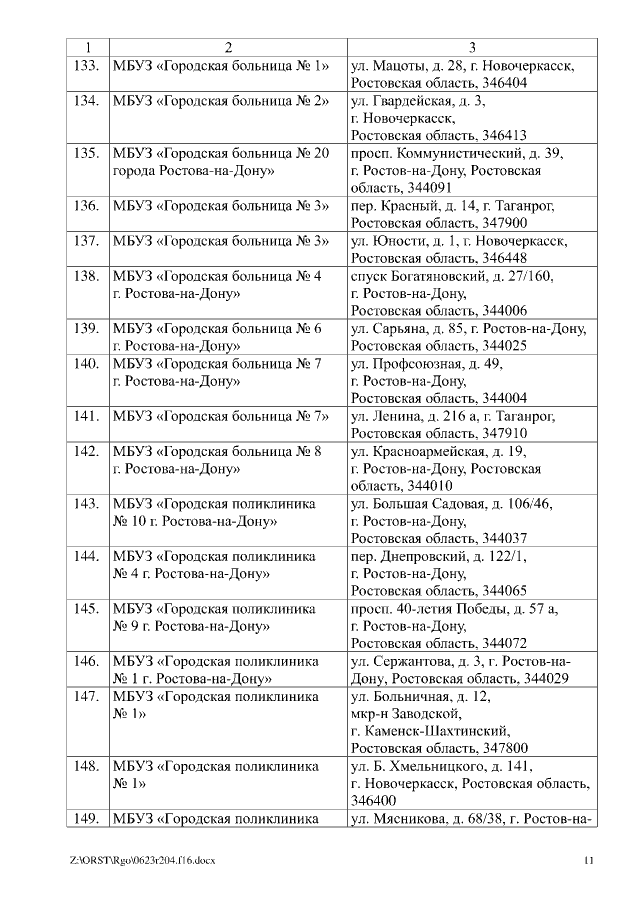 | 1 | 2 | 3 |
|---|---|---|
| 133. | МБУЗ «Городская больница № 1» | ул. Мацоты, д. 28, г. Новочеркасск, Ростовская область, 346404 |
| 134. | МБУЗ «Городская больница № 2» | ул. Гвардейская, д. 3, г. Новочеркасск, Ростовская область, 346413 |
| 135. | МБУЗ «Городская больница № 20 города Ростова-на-Дону» | просп. Коммунистический, д. 39, г. Ростов-на-Дону, Ростовская область, 344091 |
| 136. | МБУЗ «Городская больница № 3» | пер. Красный, д. 14, г. Таганрог, Ростовская область, 347900 |
| 137. | МБУЗ «Городская больница № 3» | ул. Юности, д. 1, г. Новочеркасск, Ростовская область, 346448 |
| 138. | МБУЗ «Городская больница № 4 г. Ростова-на-Дону» | спуск Богатяновский, д. 27/160, г. Ростов-на-Дону, Ростовская область, 344006 |
| 139. | МБУЗ «Городская больница № 6 г. Ростова-на-Дону» | ул. Сарьяна, д. 85, г. Ростов-на-Дону, Ростовская область, 344025 |
| 140. | МБУЗ «Городская больница № 7 г. Ростова-на-Дону» | ул. Профсоюзная, д. 49, г. Ростов-на-Дону, Ростовская область, 344004 |
| 141. | МБУЗ «Городская больница № 7» | ул. Ленина, д. 216 а, г. Таганрог, Ростовская область, 347910 |
| 142. | МБУЗ «Городская больница № 8 г. Ростова-на-Дону» | ул. Красноармейская, д. 19, г. Ростов-на-Дону, Ростовская область, 344010 |
| 143. | МБУЗ «Городская поликлиника № 10 г. Ростова-на-Дону» | ул. Большая Садовая, д. 106/46, г. Ростов-на-Дону, Ростовская область, 344037 |
| 144. | МБУЗ «Городская поликлиника № 4 г. Ростова-на-Дону» | пер. Днепровский, д. 122/1, г. Ростов-на-Дону, Ростовская область, 344065 |
| 145. | МБУЗ «Городская поликлиника № 9 г. Ростова-на-Дону» | просп. 40-летия Победы, д. 57 а, г. Ростов-на-Дону, Ростовская область, 344072 |
| 146. | МБУЗ «Городская поликлиника № 1 г. Ростова-на-Дону» | ул. Сержантова, д. 3, г. Ростов-на-Дону, Ростовская область, 344029 |
| 147. | МБУЗ «Городская поликлиника № 1» | ул. Больничная, д. 12, мкр-н Заводской, г. Каменск-Шахтинский, Ростовская область, 347800 |
| 148. | МБУЗ «Городская поликлиника № 1» | ул. Б. Хмельницкого, д. 141, г. Новочеркасск, Ростовская область, 346400 |
| 149. | МБУЗ «Городская поликлиника | ул. Мясникова, д. 68/38, г. Ростов-на- |

Z:\ORST\Rgo\0623r204.f16.docx 11